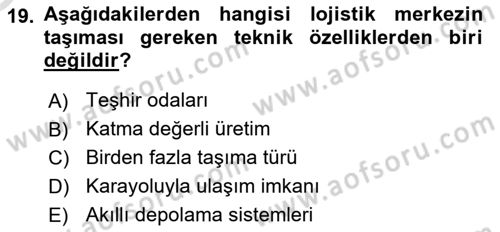 19. Aşağıdakilerden hangisi lojistik merkezin taşıması gereken teknik özelliklerden biri değildir?

A) Teşhir odaları
B) Katma değerli üretim
C) Birden fazla taşıma türü
D) Karayoluyla ulaşım imkanı
E) Akıllı depolama sistemleri

www.aofsoru.com
www.aofsoru.com
www.aofsoru.com
www.aofsoru.com